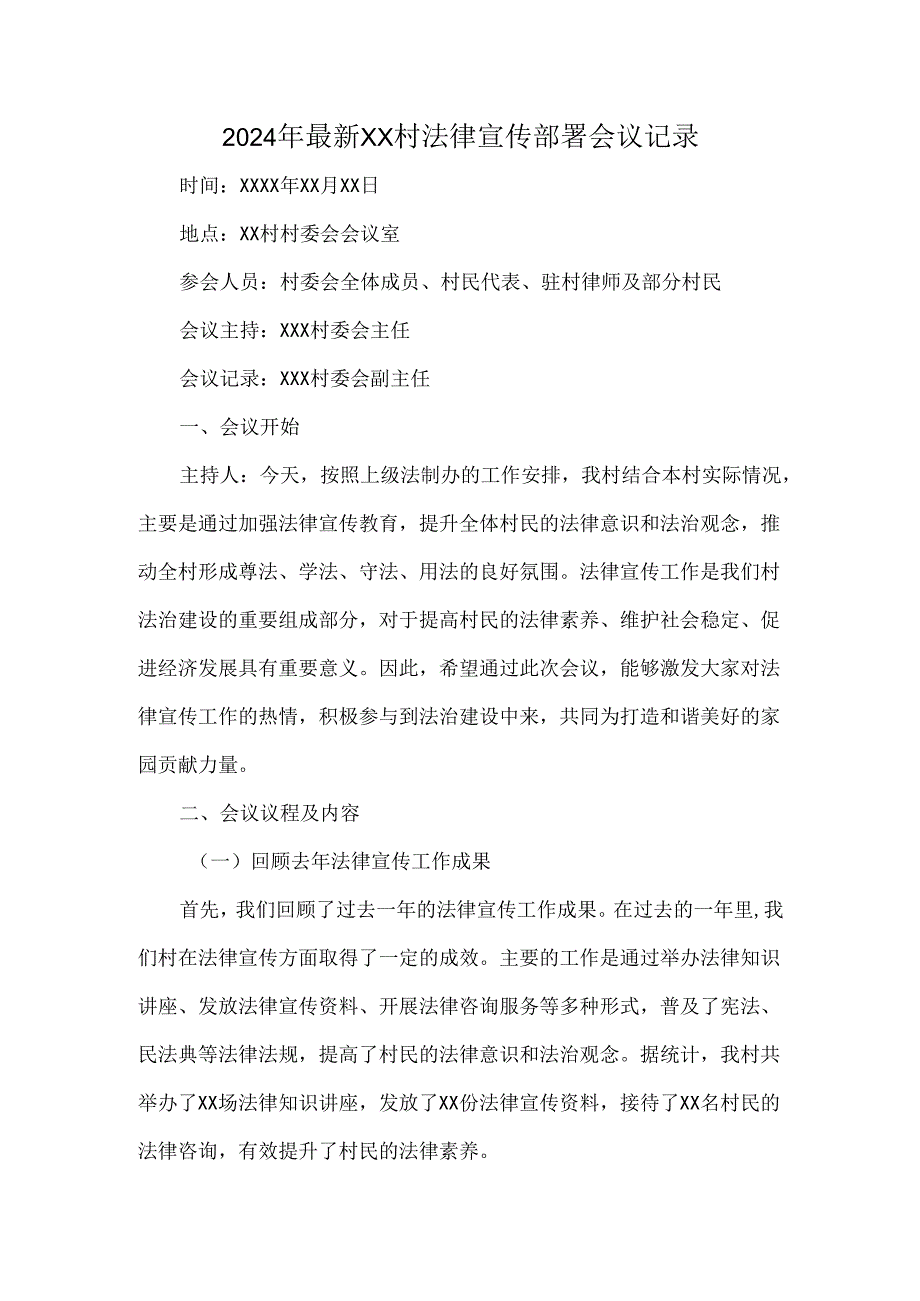 2024年最新XX村法律宣传部署会议记录

时间：XXXX年XX月XX日

地点：XX村村委会会议室

参会人员：村委会全体成员、村民代表、驻村律师及部分村民

会议主持：XXX村委会主任

会议记录：XXX村委会副主任

一、会议开始

主持人：今天，按照上级法制办的工作安排，我村结合本村实际情况，主要是通过加强法律宣传教育，提升全体村民的法律意识和法治观念，推动全村形成尊法、学法、守法、用法的良好氛围。法律宣传工作是我们村法治建设的重要组成部分，对于提高村民的法律素养、维护社会稳定、促进经济发展具有重要意义。因此，希望通过此次会议，能够激发大家对法律宣传工作的热情，积极参与到法治建设中来，共同为打造和谐美好的家园贡献力量。

二、会议议程及内容

（一）回顾去年法律宣传工作成果

首先，我们回顾了过去一年的法律宣传工作成果。在过去的一年里，我们村在法律宣传方面取得了一定的成效。主要的工作是通过举办法律知识讲座、发放法律宣传资料、开展法律咨询服务等多种形式，普及了宪法、民法典等法律法规，提高了村民的法律意识和法治观念。据统计，我村共举办了XX场法律知识讲座，发放了XX份法律宣传资料，接待了XX名村民的法律咨询，有效提升了村民的法律素养。